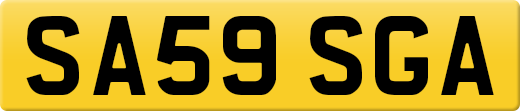 SA59 SGA